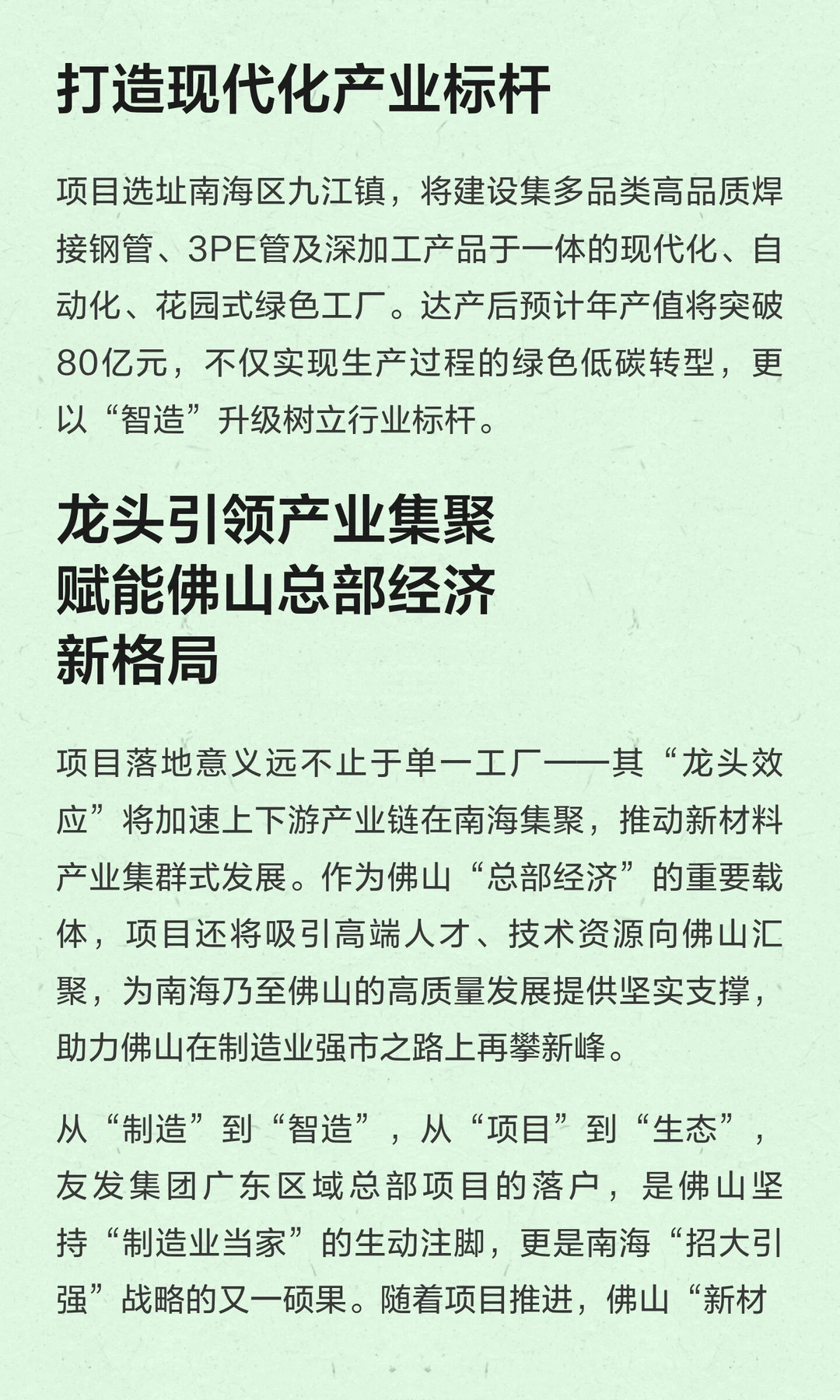 打造现代化产业标杆

项目选址南海区九江镇，将建设集多品类高品质焊接钢管、3PE管及深加工产品于一体的现代化、自动化、花园式绿色工厂。达产后预计年产值将突破80亿元，不仅实现生产过程的绿色低碳转型，更以“智造”升级树立行业标杆。

龙头引领产业集聚
赋能佛山总部经济
新格局

项目落地意义远不止于单一工厂——其“龙头效应”将加速上下游产业链在南海集聚，推动新材料产业集群式发展。作为佛山“总部经济”的重要载体，项目还将吸引高端人才、技术资源向佛山汇聚，为南海乃至佛山的高质量发展提供坚实支撑，助力佛山在制造业强市之路上再攀新峰。

从“制造”到“智造”，从“项目”到“生态”，友发集团广东区域总部项目的落户，是佛山坚持“制造业当家”的生动注脚，更是南海“招大引强”战略的又一硕果。随着项目推进，佛山“新材